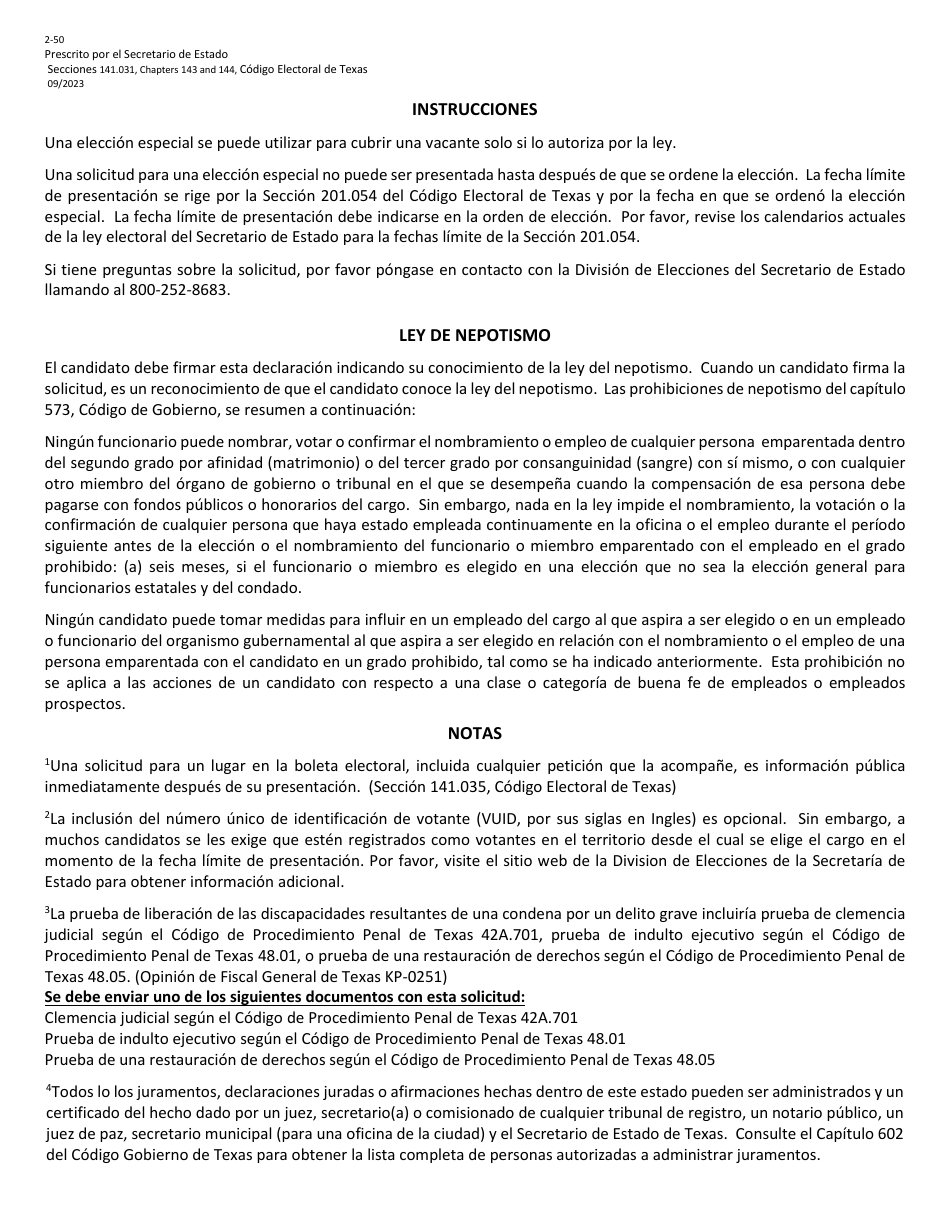 2-50
Prescrito por el Secretario de Estado
Secciones 141.031, Chapters 143 and 144, Código Electoral de Texas
09/2023

INSTRUCCIONES

Una elección especial se puede utilizar para cubrir una vacante solo si lo autoriza por la ley.

Una solicitud para una elección especial no puede ser presentada hasta después de que se ordene la elección. La fecha límite de presentación se rige por la Sección 201.054 del Código Electoral de Texas y por la fecha en que se ordenó la elección especial. La fecha límite de presentación debe indicarse en la orden de elección. Por favor, revise los calendarios actuales de la ley electoral del Secretario de Estado para la fechas límite de la Sección 201.054.

Si tiene preguntas sobre la solicitud, por favor póngase en contacto con la División de Elecciones del Secretario de Estado llamando al 800-252-8683.

LEY DE NEPOTISMO

El candidato debe firmar esta declaración indicando su conocimiento de la ley del nepotismo. Cuando un candidato firma la solicitud, es un reconocimiento de que el candidato conoce la ley del nepotismo. Las prohibiciones de nepotismo del capítulo 573, Código de Gobierno, se resumen a continuación:

Ningún funcionario puede nombrar, votar o confirmar el nombramiento o empleo de cualquier persona emparentada dentro del segundo grado por afinidad (matrimonio) o del tercer grado por consanguinidad (sangre) con sí mismo, o con cualquier otro miembro del órgano de gobierno o tribunal en el que se desempeña cuando la compensación de esa persona debe pagarse con fondos públicos o honorarios del cargo. Sin embargo, nada en la ley impide el nombramiento, la votación o la confirmación de cualquier persona que haya estado empleada continuamente en la oficina o el empleo durante el período siguiente antes de la elección o el nombramiento del funcionario o miembro emparentado con el empleado en el grado prohibido: (a) seis meses, si el funcionario o miembro es elegido en una elección que no sea la elección general para funcionarios estatales y del condado.

Ningún candidato puede tomar medidas para influir en un empleado del cargo al que aspira a ser elegido o en un empleado o funcionario del organismo gubernamental al que aspira a ser elegido en relación con el nombramiento o el empleo de una persona emparentada con el candidato en un grado prohibido, tal como se ha indicado anteriormente. Esta prohibición no se aplica a las acciones de un candidato con respecto a una clase o categoría de buena fe de empleados o empleados prospectos.

NOTAS

$^1$Una solicitud para un lugar en la boleta electoral, incluida cualquier petición que la acompañe, es información pública inmediatamente después de su presentación. (Sección 141.035, Código Electoral de Texas)

$^2$La inclusión del número único de identificación de votante (VUID, por sus siglas en Ingles) es opcional. Sin embargo, a muchos candidatos se les exige que estén registrados como votantes en el territorio desde el cual se elige el cargo en el momento de la fecha límite de presentación. Por favor, visite el sitio web de la Division de Elecciones de la Secretaría de Estado para obtener información adicional.

$^3$La prueba de liberación de las discapacidades resultantes de una condena por un delito grave incluiría prueba de clemencia judicial según el Código de Procedimiento Penal de Texas 42A.701, prueba de indulto ejecutivo según el Código de Procedimiento Penal de Texas 48.01, o prueba de una restauración de derechos según el Código de Procedimiento Penal de Texas 48.05. (Opinión de Fiscal General de Texas KP-0251)
Se debe enviar uno de los siguientes documentos con esta solicitud:
Clemencia judicial según el Código de Procedimiento Penal de Texas 42A.701
Prueba de indulto ejecutivo según el Código de Procedimiento Penal de Texas 48.01
Prueba de una restauración de derechos según el Código de Procedimiento Penal de Texas 48.05

$^4$Todos lo los juramentos, declaraciones juradas o afirmaciones hechas dentro de este estado pueden ser administrados y un certificado del hecho dado por un juez, secretario(a) o comisionado de cualquier tribunal de registro, un notario público, un juez de paz, secretario municipal (para una oficina de la ciudad) y el Secretario de Estado de Texas. Consulte el Capítulo 602 del Código Gobierno de Texas para obtener la lista completa de personas autorizadas a administrar juramentos.